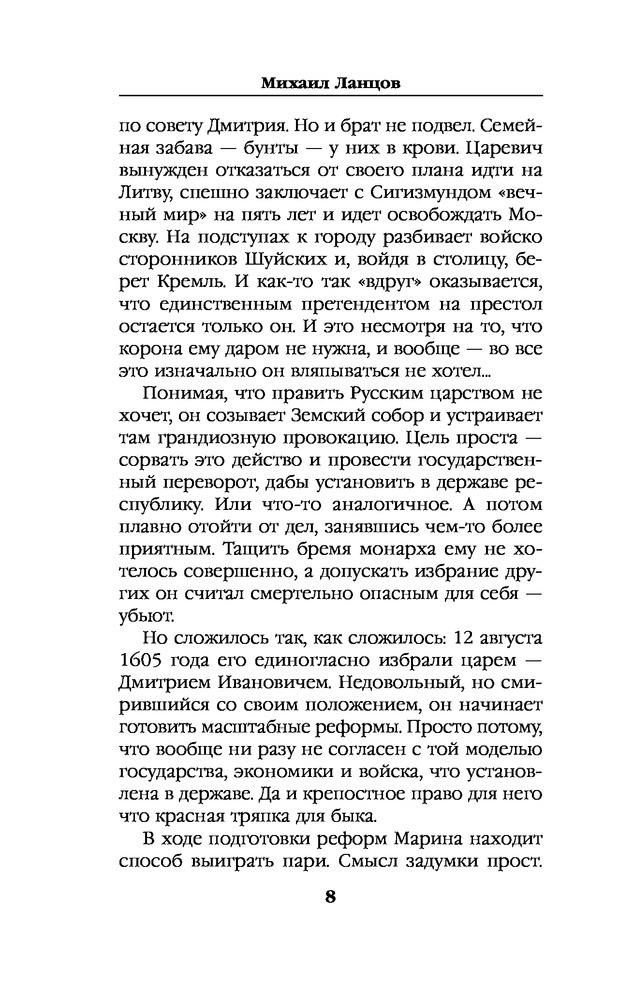 Михаил Ланцов

по совету Дмитрия. Но и брат не подвел. Семейная забава — бунты — у них в крови. Царевич вынужден отказаться от своего плана идти на Литву, спешно заключает с Сигизмундом «вечный мир» на пять лет и идет освобождать Москву. На подступах к городу разбивает войско сторонников Шуйских и, войдя в столицу, берет Кремль. И как-то так «вдруг» оказывается, что единственным претендентом на престол остается только он. И это несмотря на то, что корона ему даром не нужна, и вообще — во все это изначально он вляпываться не хотел...

Понимая, что править Русским царством не хочет, он созывает Земский собор и устраивает там грандиозную провокацию. Цель проста — сорвать это действо и провести государственный переворот, дабы установить в державе республику. Или что-то аналогичное. А потом плавно отойти от дел, занявшись чем-то более приятным. Тащить бремя монарха ему не хотелось совершенно, а допускать избрание других он считал смертельно опасным для себя — убьют.

Но сложилось так, как сложилось: 12 августа 1605 года его единогласно избрали царем — Дмитрием Ивановичем. Недовольный, но смирившийся со своим положением, он начинает готовить масштабные реформы. Просто потому, что вообще ни разу не согласен с той моделью государства, экономики и войска, что установлена в державе. Да и крепостное право для него что красная тряпка для быка.

В ходе подготовки реформ Марина находит способ выиграть пари. Смысл задумки прост.

8